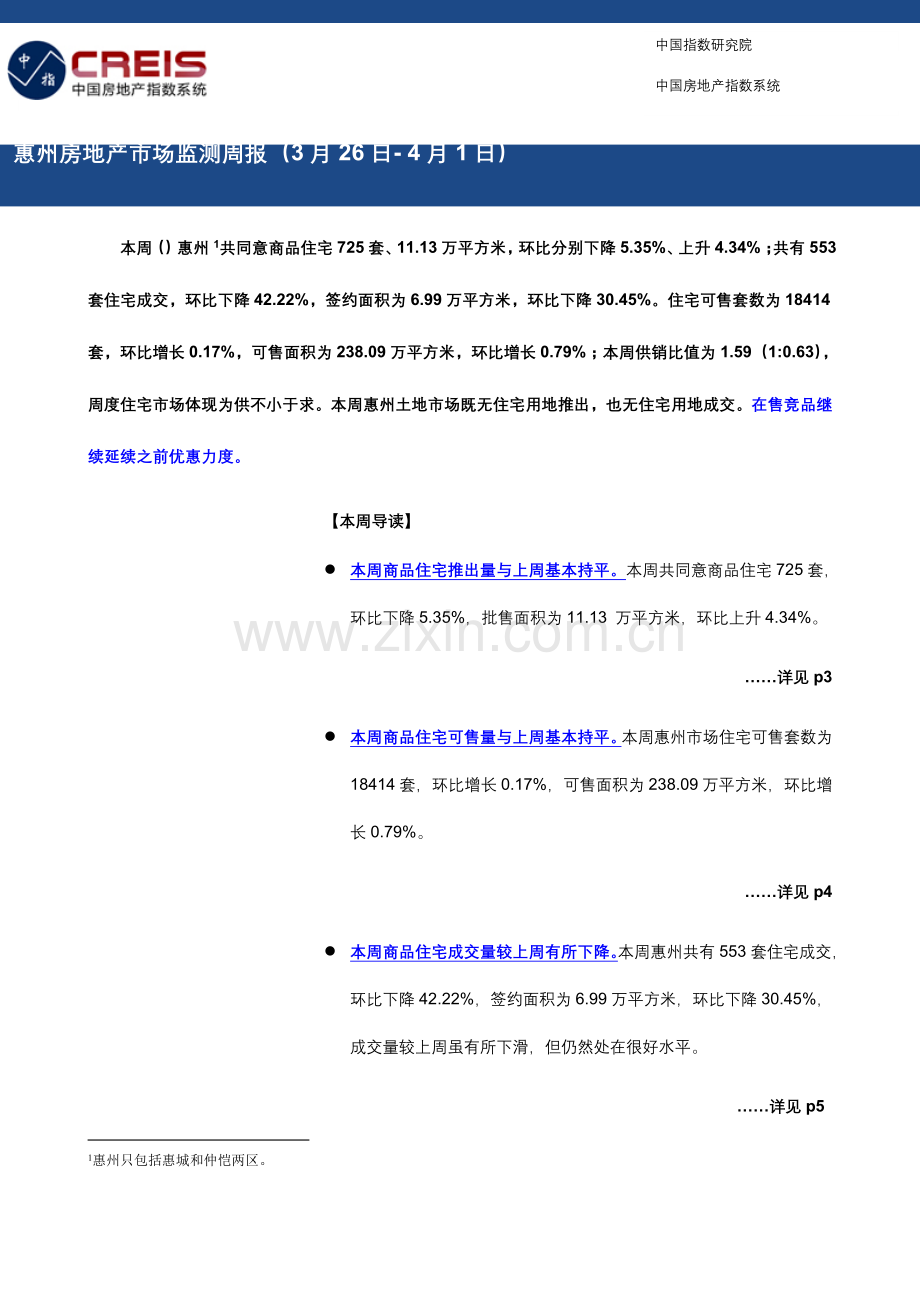 中指

CREIS

中国房地产指数系统

中国指数研究院

中国房地产指数系统

惠州房地产市场监测周报（3月26日-4月1日）

本周（）惠州$^{1}$共同意商品住宅725套、11.13万平方米，环比分别下降5.35%、上升4.34%；共有553套住宅成交，环比下降42.22%，签约面积为6.99万平方米，环比下降30.45%。住宅可售套数为18414套，环比增长0.17%，可售面积为238.09万平方米，环比增长0.79%；本周供销比值为1.59（1:0.63），周度住宅市场体现为供不小于求。本周惠州土地市场既无住宅用地推出，也无住宅用地成交。在售竞品继续延续之前优惠力度。

【本周导读】

• 本周商品住宅推出量与上周基本持平。本周共同意商品住宅725套，环比下降5.35%，批售面积为11.13 万平方米，环比上升4.34%。

……详见p3

• 本周商品住宅可售量与上周基本持平。本周惠州市场住宅可售套数为18414套，环比增长0.17%，可售面积为238.09万平方米，环比增长0.79%。

……详见p4

• 本周商品住宅成交量较上周有所下降。本周惠州共有553套住宅成交，环比下降42.22%，签约面积为6.99万平方米，环比下降30.45%，成交量较上周虽有所下滑，但仍然处在很好水平。

……详见p5

$^{1}$惠州只包括惠城和仲恺两区。

www.zixin.com.cn